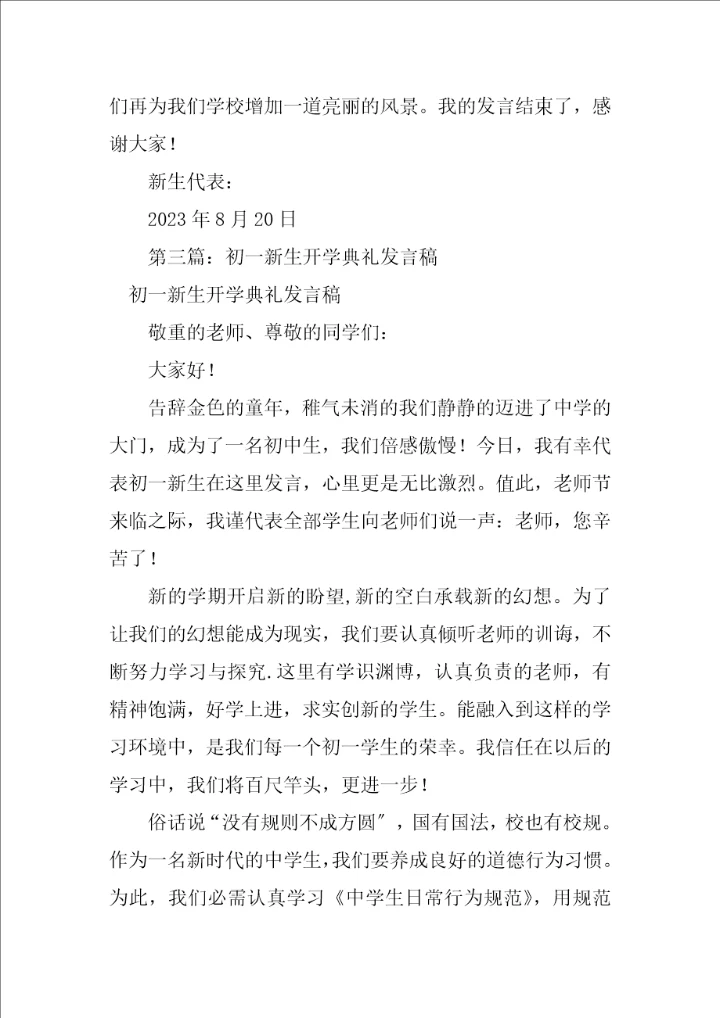 们再为我们学校增加一道亮丽的风景。我的发言结束了，感谢大家！

新生代表：

2023 年 8 月 20 日

第三篇：初一新生开学典礼发言稿

初一新生开学典礼发言稿

敬重的老师、尊敬的同学们：

大家好！

告辞金色的童年，稚气未消的我们静静的迈进了中学的大门，成为了一名初中生，我们倍感傲慢！今日，我有幸代表初一新生在这里发言，心里更是无比激烈。值此，老师节来临之际，我谨代表全部学生向老师们说一声：老师，您辛苦了！

新的学期开启新的盼望,新的空白承载新的幻想。为了让我们的幻想能成为现实，我们要认真倾听老师的训诲，不断努力学习与探究.这里有学识渊博，认真负责的老师，有精神饱满，好学上进，求实创新的学生。能融入到这样的学习环境中，是我们每一个初一学生的荣幸。我信任在以后的学习中，我们将百尺竿头，更进一步！

俗话说“没有规则不成方圆″，国有国法，校也有校规。作为一名新时代的中学生,我们要养成良好的道德行为习惯。为此，我们必需认真学习《中学生日常行为规范》，用规范